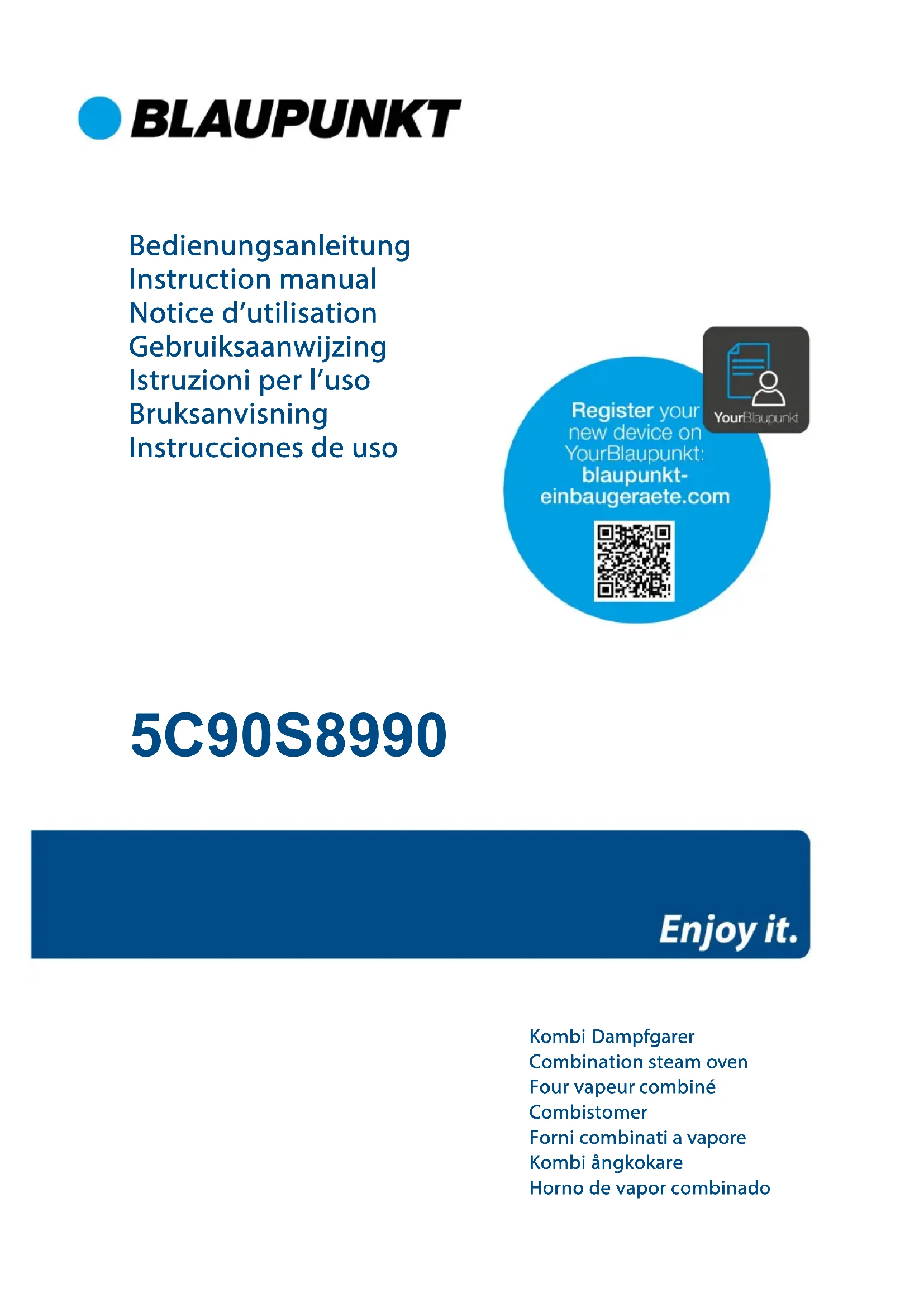 BLAUPUNKT

Bedienungsanleitung
Instruction manual
Notice d'utilisation
Gebruiksaanwijzing
Istruzioni per l'uso
Bruksanvisning
Instrucciones de uso

YourBlaupunkt

Register your new device on YourBlaupunkt: blaupunkt-einbaugeraete.com

5C90S8990

Enjoy it.

Kombi Dampfgarer
Combination steam oven
Four vapeur combiné
Combistomer
Forni combinati a vapore
Kombi ångkokare
Horno de vapor combinado